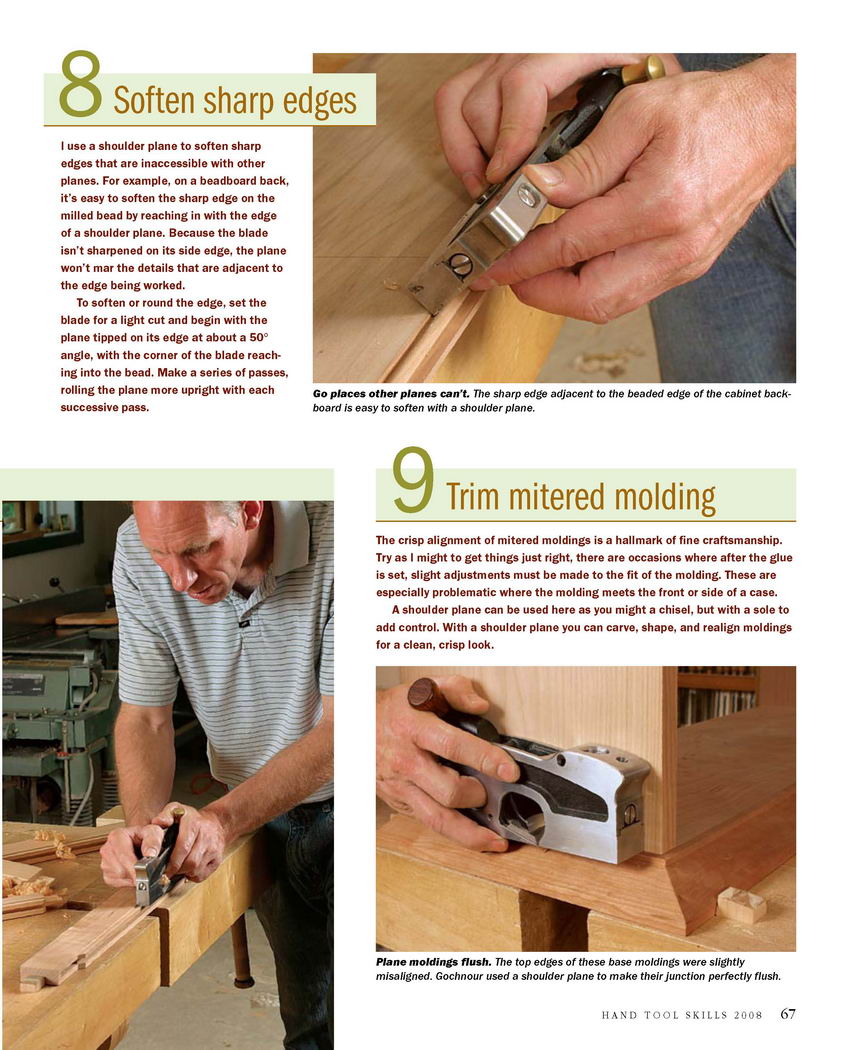 8 Soften sharp edges

I use a shoulder plane to soften sharp edges that are inaccessible with other planes. For example, on a beadboard back, it's easy to soften the sharp edge on the milled bead by reaching in with the edge of a shoulder plane. Because the blade isn't sharpened on its side edge, the plane won't mar the details that are adjacent to the edge being worked.

To soften or round the edge, set the blade for a light cut and begin with the plane tipped on its edge at about a 50° angle, with the corner of the blade reaching into the bead. Make a series of passes, rolling the plane more upright with each successive pass.

Go places other planes can't. The sharp edge adjacent to the beaded edge of the cabinet backboard is easy to soften with a shoulder plane.

9 Trim mitered molding

The crisp alignment of mitered moldings is a hallmark of fine craftsmanship. Try as I might to get things just right, there are occasions where after the glue is set, slight adjustments must be made to the fit of the molding. These are especially problematic where the molding meets the front or side of a case.

A shoulder plane can be used here as you might a chisel, but with a sole to add control. With a shoulder plane you can carve, shape, and realign moldings for a clean, crisp look.

Plane moldings flush. The top edges of these base moldings were slightly misaligned. Gochnour used a shoulder plane to make their junction perfectly flush.

HAND TOOL SKILLS 2008 67